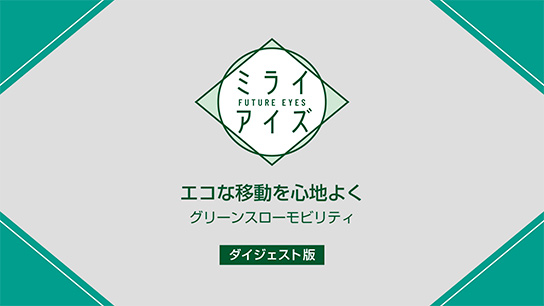 ミライ
FUTURE EYES
アイズ

エコな移動を心地よく
グリーンスローモビリティ

ダイジェスト版